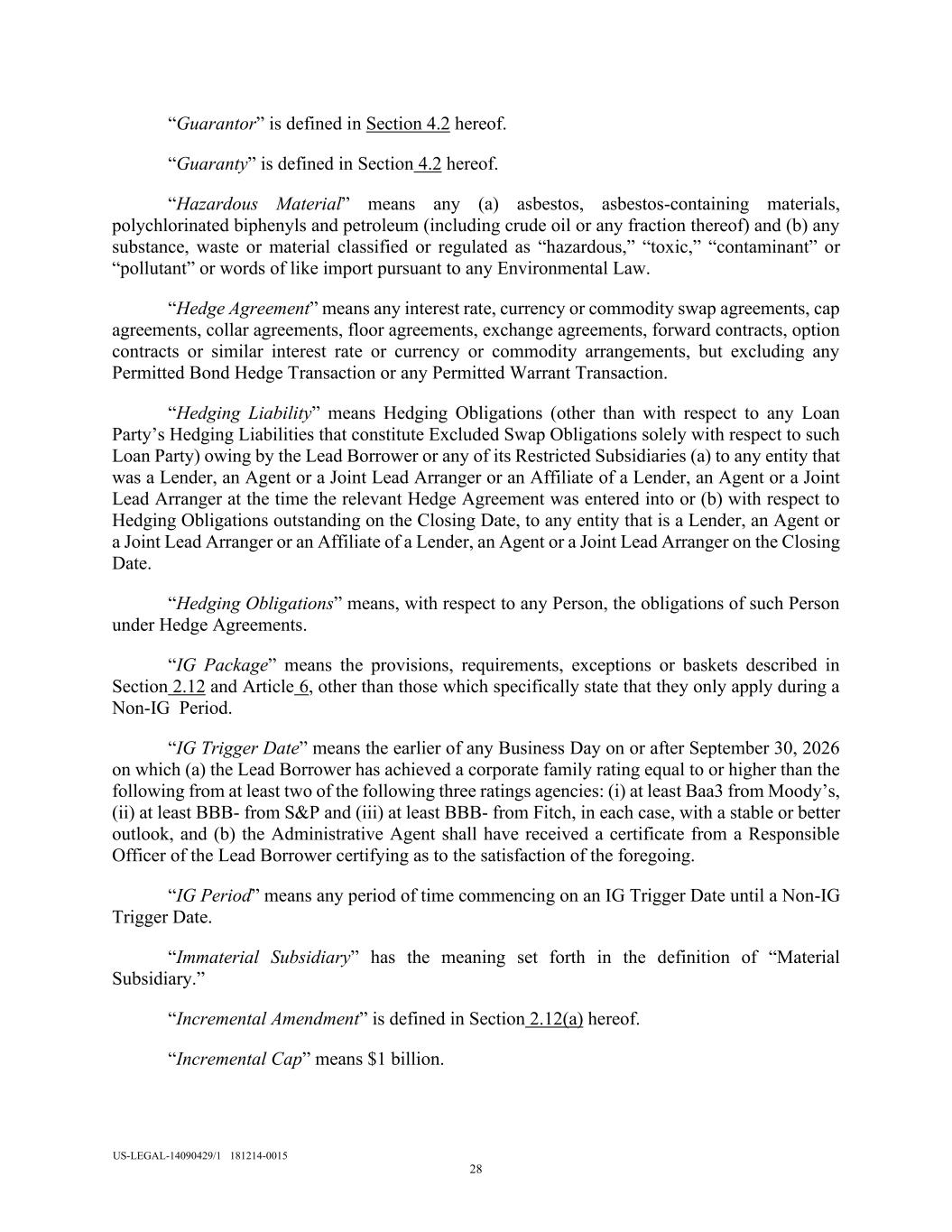 “Guarantor” is defined in Section 4.2 hereof.

“Guaranty” is defined in Section 4.2 hereof.

“Hazardous Material” means any (a) asbestos, asbestos-containing materials, polychlorinated biphenyls and petroleum (including crude oil or any fraction thereof) and (b) any substance, waste or material classified or regulated as “hazardous,” “toxic,” “contaminant” or “pollutant” or words of like import pursuant to any Environmental Law.

“Hedge Agreement” means any interest rate, currency or commodity swap agreements, cap agreements, collar agreements, floor agreements, exchange agreements, forward contracts, option contracts or similar interest rate or currency or commodity arrangements, but excluding any Permitted Bond Hedge Transaction or any Permitted Warrant Transaction.

“Hedging Liability” means Hedging Obligations (other than with respect to any Loan Party’s Hedging Liabilities that constitute Excluded Swap Obligations solely with respect to such Loan Party) owing by the Lead Borrower or any of its Restricted Subsidiaries (a) to any entity that was a Lender, an Agent or a Joint Lead Arranger or an Affiliate of a Lender, an Agent or a Joint Lead Arranger at the time the relevant Hedge Agreement was entered into or (b) with respect to Hedging Obligations outstanding on the Closing Date, to any entity that is a Lender, an Agent or a Joint Lead Arranger or an Affiliate of a Lender, an Agent or a Joint Lead Arranger on the Closing Date.

“Hedging Obligations” means, with respect to any Person, the obligations of such Person under Hedge Agreements.

“IG Package” means the provisions, requirements, exceptions or baskets described in Section 2.12 and Article 6, other than those which specifically state that they only apply during a Non-IG Period.

“IG Trigger Date” means the earlier of any Business Day on or after September 30, 2026 on which (a) the Lead Borrower has achieved a corporate family rating equal to or higher than the following from at least two of the following three ratings agencies: (i) at least Baa3 from Moody’s, (ii) at least BBB- from S&P and (iii) at least BBB- from Fitch, in each case, with a stable or better outlook, and (b) the Administrative Agent shall have received a certificate from a Responsible Officer of the Lead Borrower certifying as to the satisfaction of the foregoing.

“IG Period” means any period of time commencing on an IG Trigger Date until a Non-IG Trigger Date.

“Immaterial Subsidiary” has the meaning set forth in the definition of “Material Subsidiary.”

“Incremental Amendment” is defined in Section 2.12(a) hereof.

“Incremental Cap” means $1 billion.

US-LEGAL-14090429/1 181214-0015
28